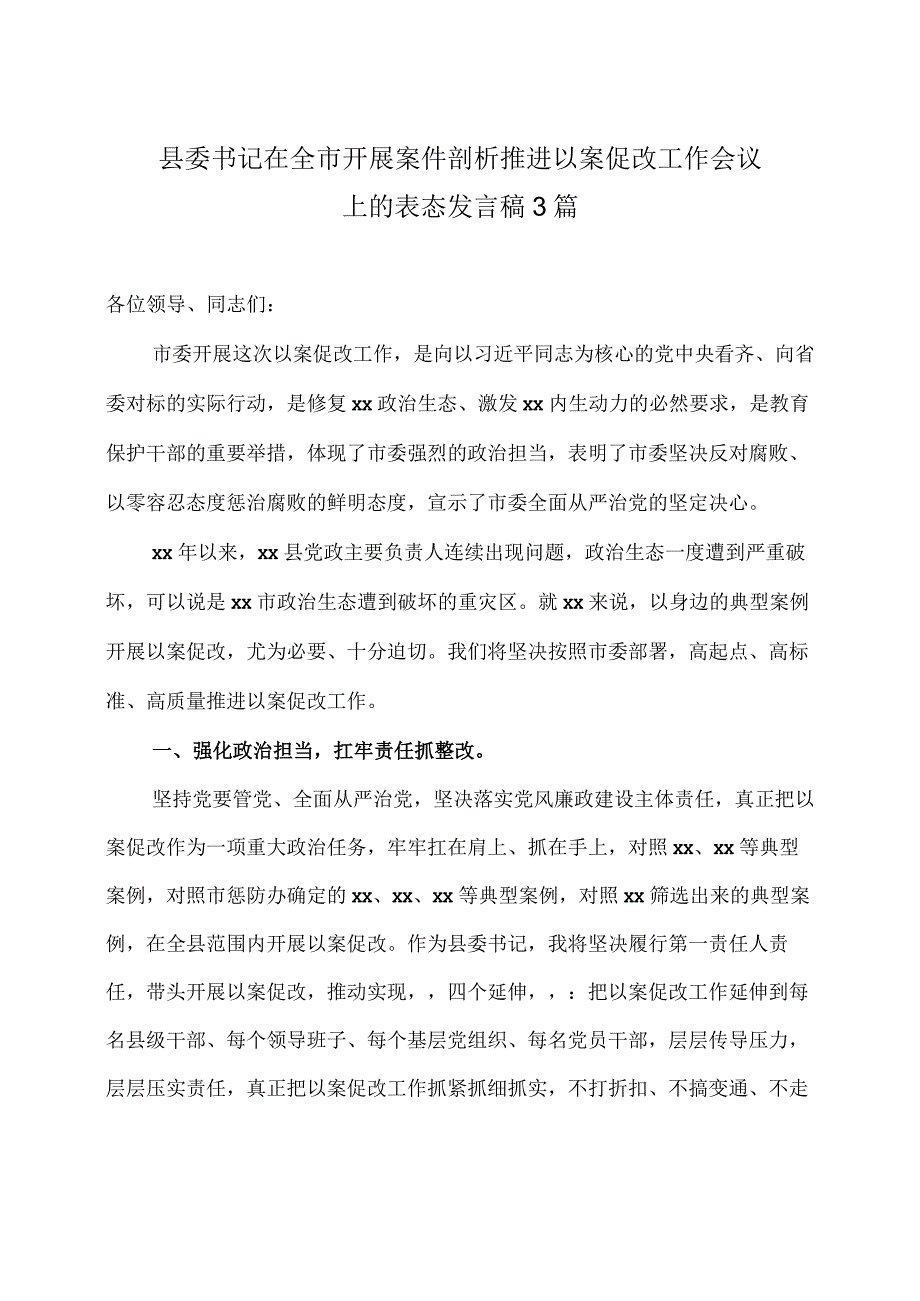 县委书记在全市开展案件剖析推进以案促改工作会议上的表态发言稿3篇

各位领导、同志们：

市委开展这次以案促改工作，是向以习近平同志为核心的党中央看齐、向省委对标的实际行动，是修复xx政治生态、激发xx内生动力的必然要求，是教育保护干部的重要举措，体现了市委强烈的政治担当，表明了市委坚决反对腐败、以零容忍态度惩治腐败的鲜明态度，宣示了市委全面从严治党的坚定决心。

xx年以来，xx县党政主要负责人连续出现问题，政治生态一度遭到严重破坏，可以说是xx市政治生态遭到破坏的重灾区。就xx来说，以身边的典型案例开展以案促改，尤为必要、十分迫切。我们将坚决按照市委部署，高起点、高标准、高质量推进以案促改工作。

一、强化政治担当，扛牢责任抓整改。

坚持党要管党、全面从严治党，坚决落实党风廉政建设主体责任，真正把以案促改作为一项重大政治任务，牢牢扛在肩上、抓在手上，对照xx、xx等典型案例，对照市惩防办确定的xx、xx、xx等典型案例，对照xx筛选出来的典型案例，在全县范围内开展以案促改。作为县委书记，我将坚决履行第一责任人责任，带头开展以案促改，推动实现，，四个延伸，，：把以案促改工作延伸到每名县级干部、每个领导班子、每个基层党组织、每名党员干部，层层传导压力，层层压实责任，真正把以案促改工作抓紧抓细抓实，不打折扣、不搞变通、不走